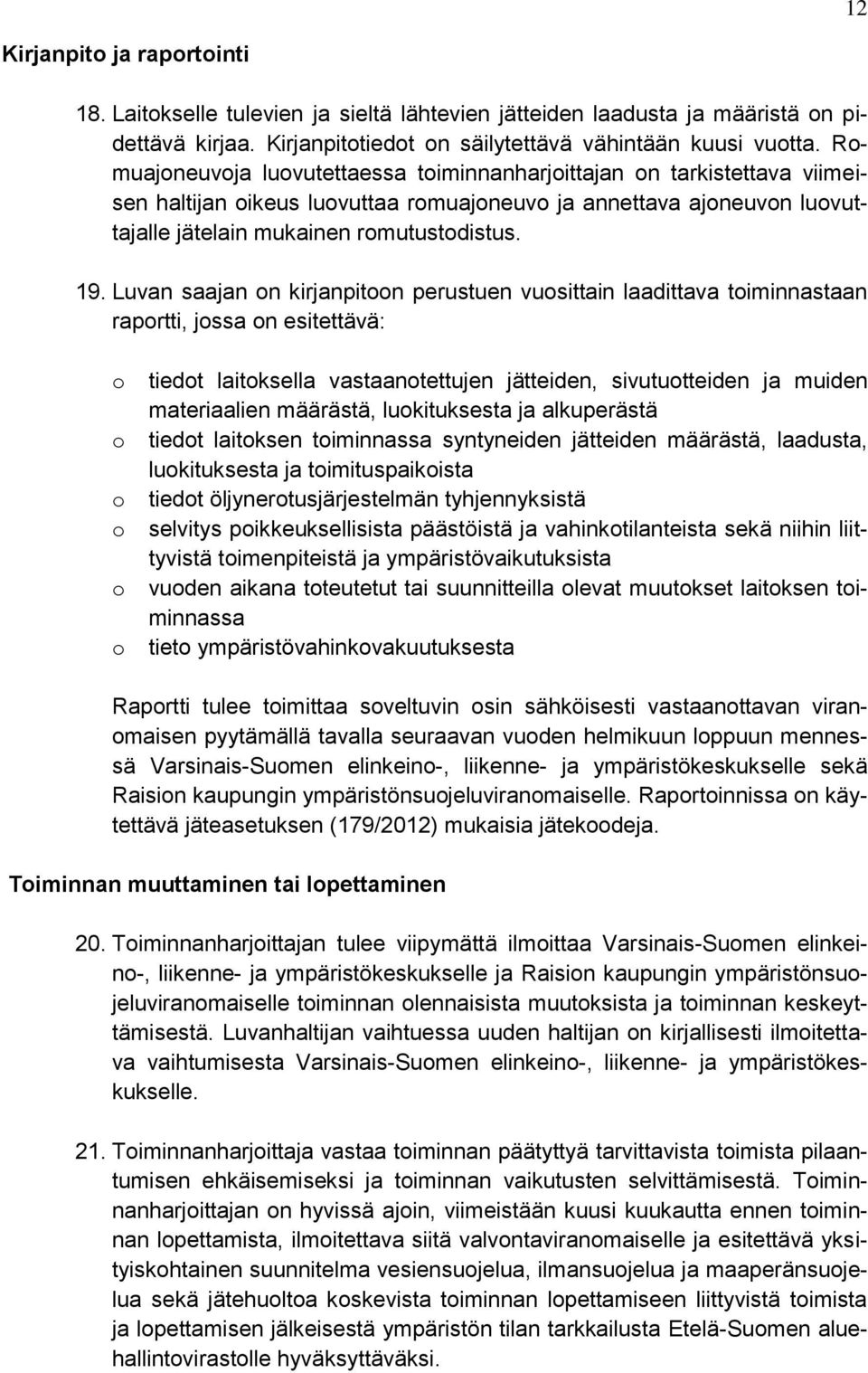 12

Kirjanpito ja raportointi

18. Laitokselle tulevien ja sieltä lähtevien jätteiden laadusta ja määristä on pidettävä kirjaa. Kirjanpitotiedot on säilytettävä vähintään kuusi vuotta. Romuajoneuvoja luovutettaessa toiminnanharjoittajan on tarkistettava viimeisen haltijan oikeus luovuttaa romuajoneuvo ja annettava ajoneuvon luovuttajalle jätelain mukainen romutustodistus.

19. Luvan saajan on kirjanpitoon perustuen vuosittain laadittava toiminnastaan raportti, jossa on esitettävä:

o tiedot laitoksella vastaanotettujen jätteiden, sivutuotteiden ja muiden materiaalien määrästä, luokituksesta ja alkuperästä
o tiedot laitoksen toiminnassa syntyneiden jätteiden määrästä, laadusta, luokituksesta ja toimituspaikoista
o tiedot öljynerotusjärjestelmän tyhjennyksistä
o selvitys poikkeuksellisista päästöistä ja vahinkotilanteista sekä niihin liittyvistä toimenpiteistä ja ympäristövaikutuksista
o vuoden aikana toteutetut tai suunnitteilla olevat muutokset laitoksen toiminnassa
o tieto ympäristövahinkovakuutuksesta

Raportti tulee toimittaa soveltuvin osin sähköisesti vastaanottavan viranomaisen pyytämällä tavalla seuraavan vuoden helmikuun loppuun mennessä Varsinais-Suomen elinkeino-, liikenne- ja ympäristökeskukselle sekä Raision kaupungin ympäristönsuojeluviranomaiselle. Raportoinnissa on käytettävä jäteasetuksen (179/2012) mukaisia jätekoodeja.

Toiminnan muuttaminen tai lopettaminen

20. Toiminnanharjoittajan tulee viipymättä ilmoittaa Varsinais-Suomen elinkeino-, liikenne- ja ympäristökeskukselle ja Raision kaupungin ympäristönsuojeluviranomaiselle toiminnan olennaisista muutoksista ja toiminnan keskeyttämisestä. Luvanhaltijan vaihtuessa uuden haltijan on kirjallisesti ilmoitettava vaihtumisesta Varsinais-Suomen elinkeino-, liikenne- ja ympäristökeskukselle.

21. Toiminnanharjoittaja vastaa toiminnan päätyttyä tarvittavista toimista pilaantumisen ehkäisemiseksi ja toiminnan vaikutusten selvittämisestä. Toiminnanharjoittajan on hyvissä ajoin, viimeistään kuusi kuukautta ennen toiminnan lopettamista, ilmoitettava siitä valvontaviranomaiselle ja esitettävä yksityiskohtainen suunnitelma vesiensuojelua, ilmansuojelua ja maaperänsuojelua sekä jätehuoltoa koskevista toiminnan lopettamiseen liittyvistä toimista ja lopettamisen jälkeisestä ympäristön tilan tarkkailusta Etelä-Suomen aluehallintovirastolle hyväksyttäväksi.